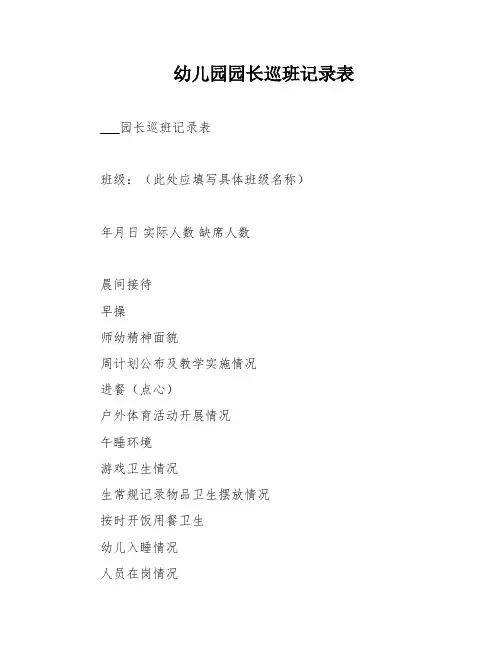 幼儿园园长巡班记录表

___园长巡班记录表

班级：（此处应填写具体班级名称）

年月日 实际人数 缺席人数

晨间接待

早操

师幼精神面貌

周计划公布及教学实施情况

进餐（点心）

户外体育活动开展情况

午睡环境

游戏卫生情况

生常规记录物品卫生摆放情况

按时开饭用餐卫生

幼儿入睡情况

人员在岗情况